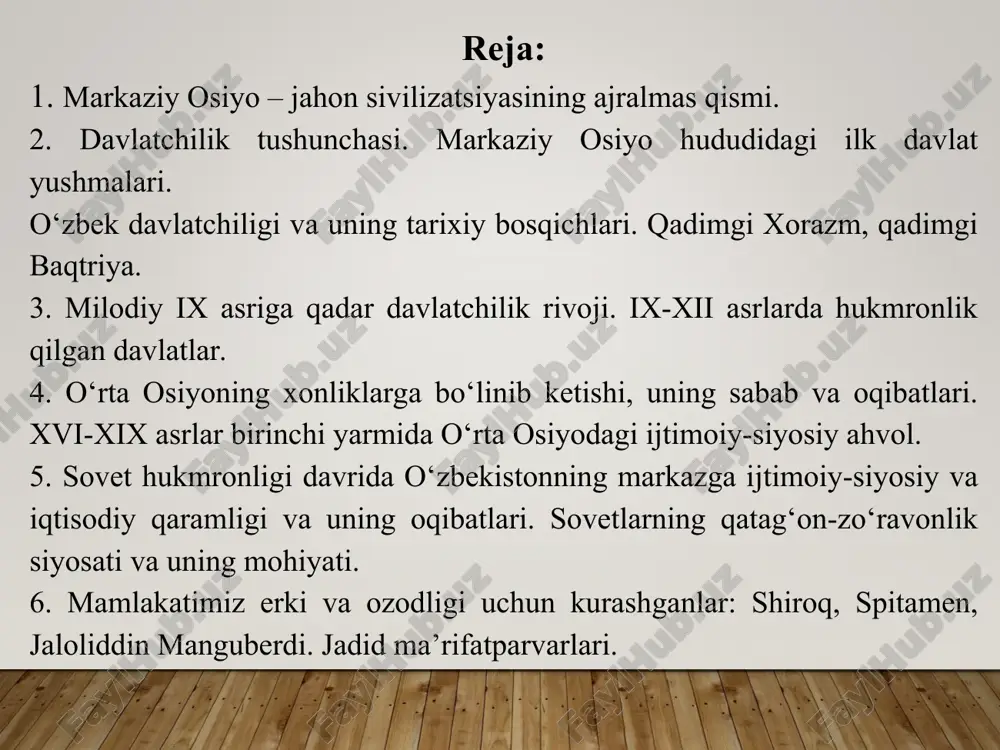 Reja:

1. Markaziy Osiyo – jahon sivilizatsiyasining ajralmas qismi.

2. Davlatchilik tushunchasi. Markaziy Osiyo hududidagi ilk davlat yushmalari.

O‘zbek davlatchiligi va uning tarixiy bosqichlari. Qadimgi Xorazm, qadimgi Baqtriya.

3. Milodiy IX asriga qadar davlatchilik rivoji. IX-XII asrlarda hukmronlik qilgan davlatlar.

4. O‘rta Osiyoning xonliklarga bo‘linib ketishi, uning sabab va oqibatlari. XVI-XIX asrlar birinchi yarmida O‘rta Osiyodagi ijtimoiy-siyosiy ahvol.

5. Sovet hukmronligi davrida O‘zbekistonning markazga ijtimoiy-siyosiy va iqtisodiy qaramligi va uning oqibatlari. Sovetlarning qatag‘on-zo‘ravonlik siyosati va uning mohiyati.

6. Mamlakatimiz erki va ozodligi uchun kurashganlar: Shiroq, Spitamen, Jaloliddin Manguberdi. Jadid ma’rifatparvarlari.

FaylHub.uz